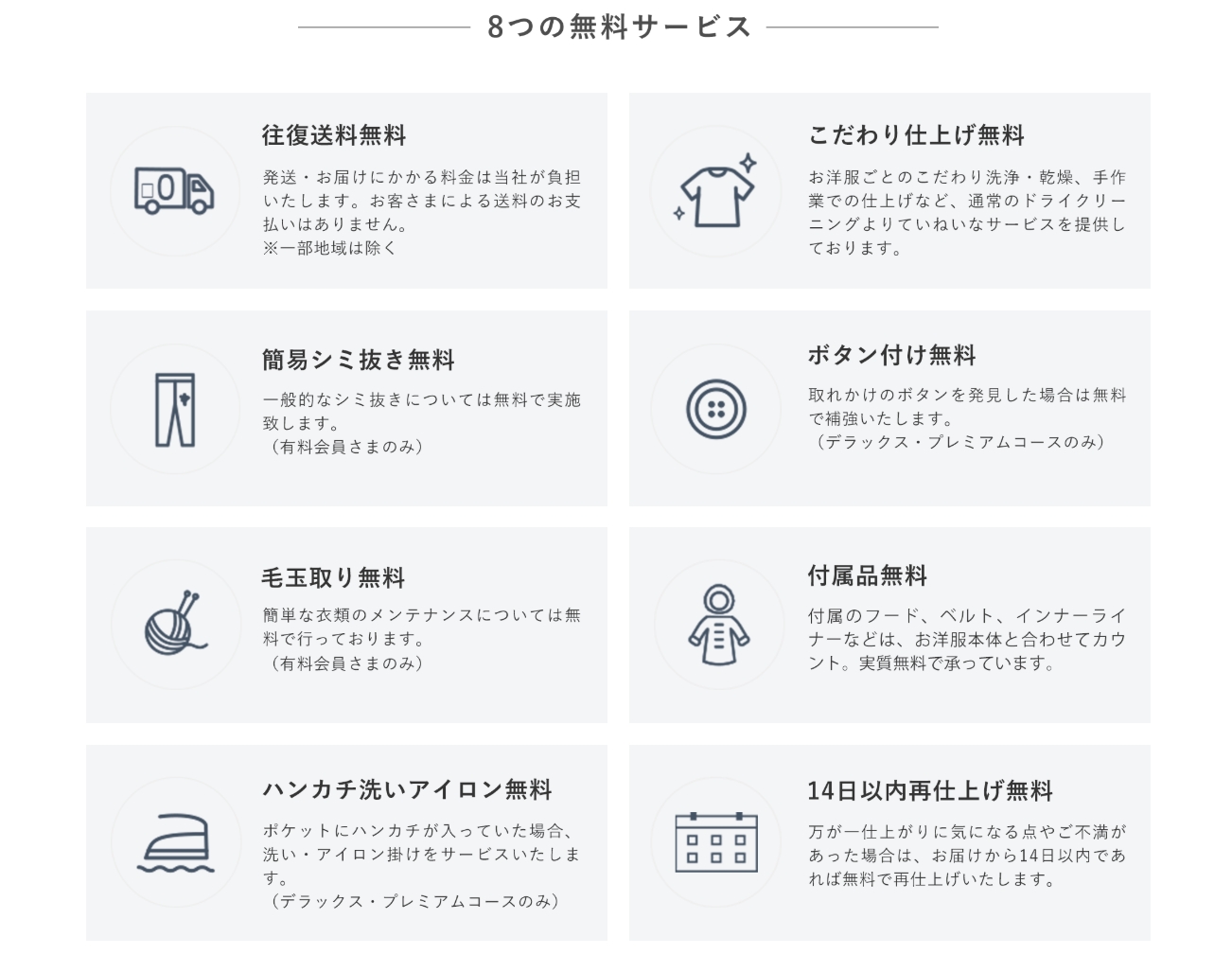 8つの無料サービス

往復送料無料

発送・お届けにかかる料金は当社が負担いたします。お客さまによる送料のお支払いはありません。
※一部地域は除く

こだわり仕上げ無料

お洋服ごとのこだわり洗浄・乾燥、手作業での仕上げなど、通常のドライクリーニングよりていねいなサービスを提供しております。

簡易シミ抜き無料

一般的なシミ抜きについては無料で実施致します。
（有料会員さまのみ）

ボタン付け無料

取れかけのボタンを発見した場合は無料で補強いたします。
（デラックス・プレミアムコースのみ）

毛玉取り無料

簡単な衣類のメンテナンスについては無料で行っております。
（有料会員さまのみ）

付属品無料

付属のフード、ベルト、インナーライナーなどは、お洋服本体と合わせてカウント。実質無料で承っています。

ハンカチ洗いアイロン無料

ポケットにハンカチが入っていた場合、洗い・アイロン掛けをサービスいたします。
（デラックス・プレミアムコースのみ）

14日以内再仕上げ無料

万が一仕上がりに気になる点やご不満があった場合は、お届けから14日以内であれば無料で再仕上げいたします。